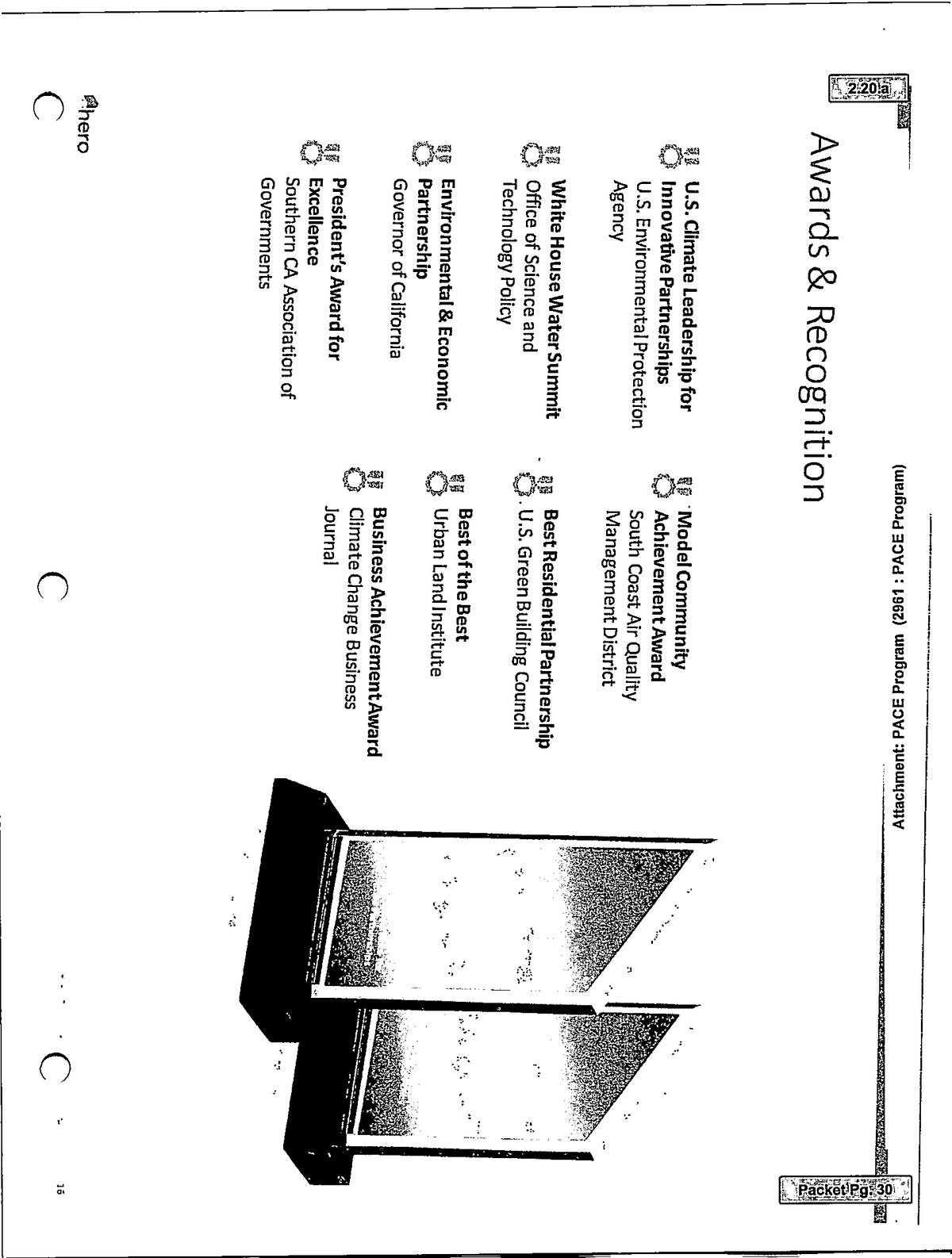 2.20.a

Attachment: PACE Program (2961 : PACE Program)

Awards & Recognition

U.S. Climate Leadership for Innovative Partnerships
U.S. Environmental Protection Agency

White House Water Summit
Office of Science and Technology Policy

Environmental & Economic Partnership
Governor of California

President's Award for Excellence
Southern CA Association of Governments

Model Community Achievement Award
South Coast Air Quality Management District

Best Residential Partnership
U.S. Green Building Council

Best of the Best
Urban Land Institute

Business Achievement Award
Climate Change Business Journal

hero

16

Packet Pg. 30